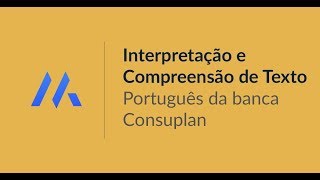 Interpretação e Compreensão de Texto
Português da banca Consuplan